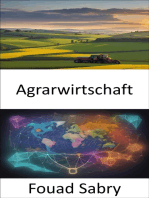 Agrarwirtschaft

Fouad Sabry